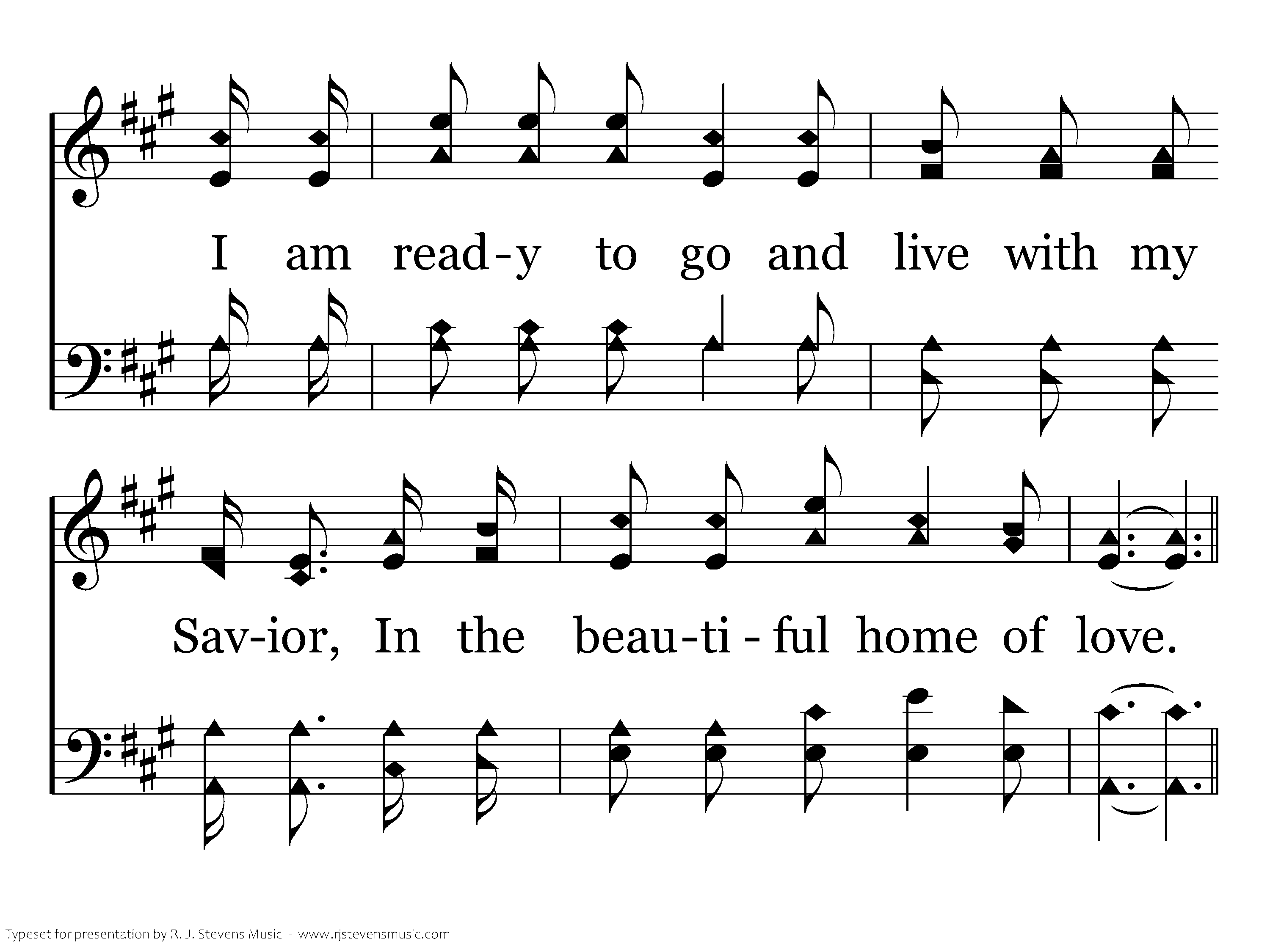 I am read-y to go and live with my

Sav-ior, In the beau-ti-ful home of love.

Typeset for presentation by R. J. Stevens Music - www.rjstevensmusic.com